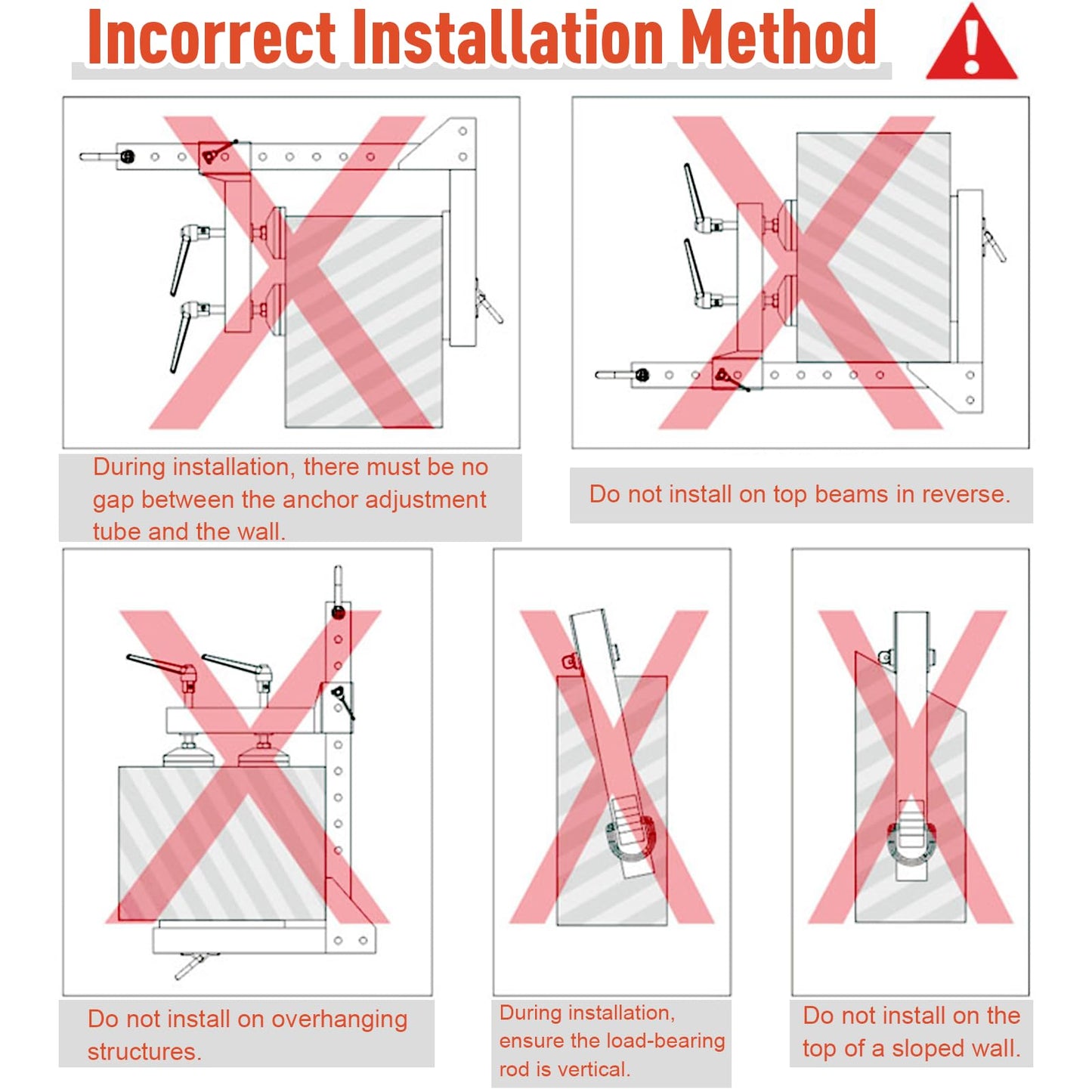 Incorrect Installation Method

During installation, there must be no gap between the anchor adjustment tube and the wall.

Do not install on top beams in reverse.

Do not install on overhanging structures.

During installation, ensure the load-bearing rod is vertical.

Do not install on the top of a sloped wall.